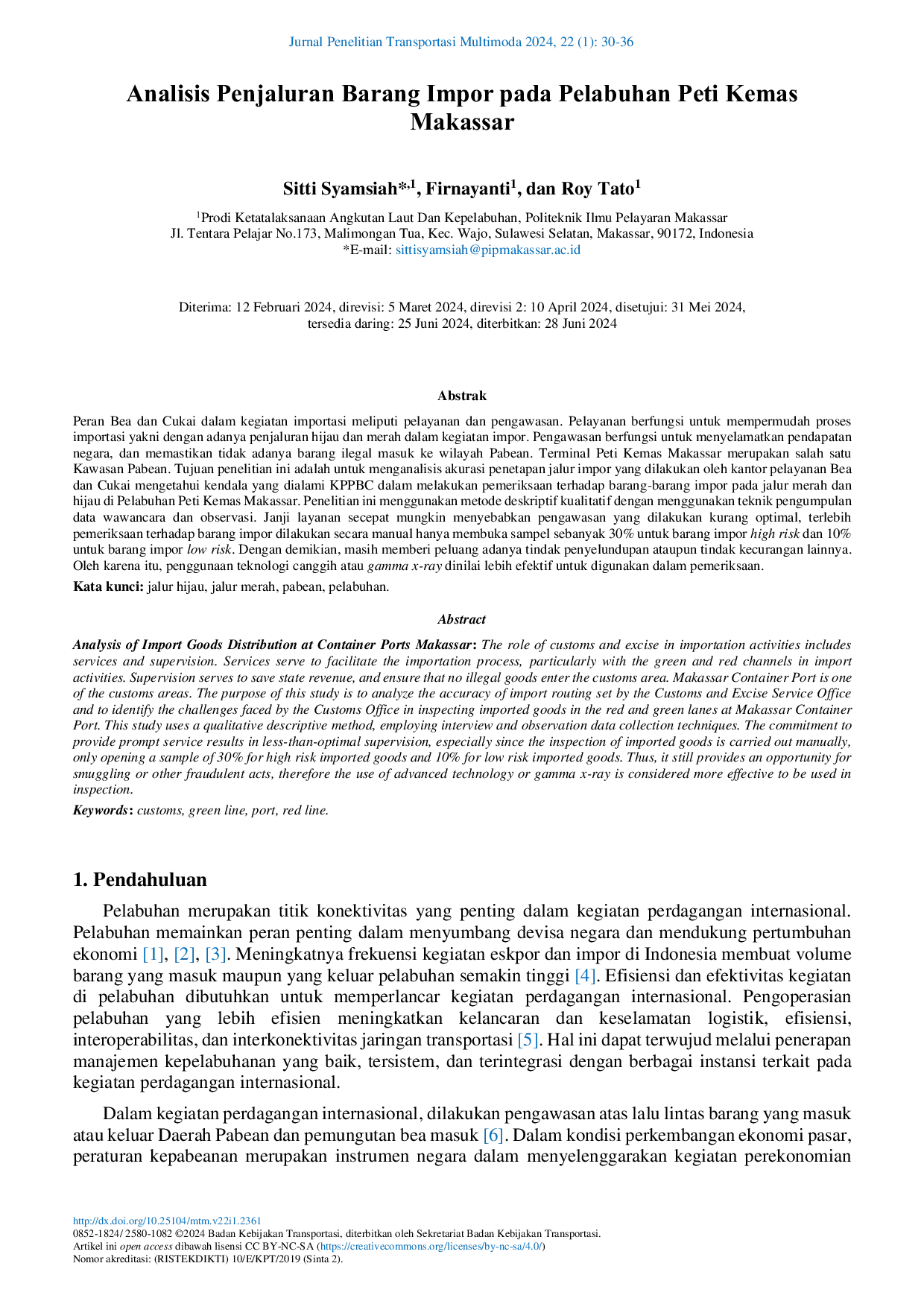 Jurnal Penelitian Transportasi Multimoda 2024, 22 (1): 30-36

Analisis Penjaluran Barang Impor pada Pelabuhan Peti Kemas Makassar

Sitti Syamsiah$^{*,1}$, Firnayanti$^{1}$, dan Roy Tato$^{1}$

$^{1}$Prodi Ketatalaksanaan Angkutan Laut Dan Kepelabuhan, Politeknik Ilmu Pelayaran Makassar
Jl. Tentara Pelajar No.173, Malimongan Tua, Kec. Wajo, Sulawesi Selatan, Makassar, 90172, Indonesia
*E-mail: sittisyamsiah@pipmakassar.ac.id

Diterima: 12 Februari 2024, direvisi: 5 Maret 2024, direvisi 2: 10 April 2024, disetujui: 31 Mei 2024, tersedia daring: 25 Juni 2024, diterbitkan: 28 Juni 2024

Abstrak

Peran Bea dan Cukai dalam kegiatan importasi meliputi pelayanan dan pengawasan. Pelayanan berfungsi untuk mempermudah proses importasi yakni dengan adanya penjaluran hijau dan merah dalam kegiatan impor. Pengawasan berfungsi untuk menyelamatkan pendapatan negara, dan memastikan tidak adanya barang ilegal masuk ke wilayah Pabean. Terminal Peti Kemas Makassar merupakan salah satu Kawasan Pabean. Tujuan penelitian ini adalah untuk menganalisis akurasi penetapan jalur impor yang dilakukan oleh kantor pelayanan Bea dan Cukai mengetahui kendala yang dialami KPPBC dalam melakukan pemeriksaan terhadap barang-barang impor pada jalur merah dan hijau di Pelabuhan Peti Kemas Makassar. Penelitian ini menggunakan metode deskriptif kualitatif dengan menggunakan teknik pengumpulan data wawancara dan observasi. Janji layanan secepat mungkin menyebabkan pengawasan yang dilakukan kurang optimal, terlebih pemeriksaan terhadap barang impor dilakukan secara manual hanya membuka sampel sebanyak 30% untuk barang impor high risk dan 10% untuk barang impor low risk. Dengan demikian, masih memberi peluang adanya tindak penyelundupan ataupun tindak kecurangan lainnya. Oleh karena itu, penggunaan teknologi canggih atau gamma x-ray dinilai lebih efektif untuk digunakan dalam pemeriksaan.

Kata kunci: jalur hijau, jalur merah, pabean, pelabuhan.

Abstract

Analysis of Import Goods Distribution at Container Ports Makassar: The role of customs and excise in importation activities includes services and supervision. Services serve to facilitate the importation process, particularly with the green and red channels in import activities. Supervision serves to save state revenue, and ensure that no illegal goods enter the customs area. Makassar Container Port is one of the customs areas. The purpose of this study is to analyze the accuracy of import routing set by the Customs and Excise Service Office and to identify the challenges faced by the Customs Office in inspecting imported goods in the red and green lanes at Makassar Container Port. This study uses a qualitative descriptive method, employing interview and observation data collection techniques. The commitment to provide prompt service results in less-than-optimal supervision, especially since the inspection of imported goods is carried out manually, only opening a sample of 30% for high risk imported goods and 10% for low risk imported goods. Thus, it still provides an opportunity for smuggling or other fraudulent acts, therefore the use of advanced technology or gamma x-ray is considered more effective to be used in inspection.

Keywords: customs, green line, port, red line.

1. Pendahuluan

Pelabuhan merupakan titik konektivitas yang penting dalam kegiatan perdagangan internasional. Pelabuhan memainkan peran penting dalam menyumbang devisa negara dan mendukung pertumbuhan ekonomi [1], [2], [3]. Meningkatnya frekuensi kegiatan eskpor dan impor di Indonesia membuat volume barang yang masuk maupun yang keluar pelabuhan semakin tinggi [4]. Efisiensi dan efektivitas kegiatan di pelabuhan dibutuhkan untuk memperlancar kegiatan perdagangan internasional. Pengoperasian pelabuhan yang lebih efisien meningkatkan kelancaran dan keselamatan logistik, efisiensi, interoperabilitas, dan interkonektivitas jaringan transportasi [5]. Hal ini dapat terwujud melalui penerapan manajemen kepelabuhanan yang baik, tersistem, dan terintegrasi dengan berbagai instansi terkait pada kegiatan perdagangan internasional.

Dalam kegiatan perdagangan internasional, dilakukan pengawasan atas lalu lintas barang yang masuk atau keluar Daerah Pabean dan pemungutan bea masuk [6]. Dalam kondisi perkembangan ekonomi pasar, peraturan kepabeanan merupakan instrumen negara dalam menyelenggarakan kegiatan perekonomian

http://dx.doi.org/10.25104/mtm.v22i1.2361
0852-1824/ 2580-1082 ©2024 Badan Kebijakan Transportasi, diterbitkan oleh Sekretariat Badan Kebijakan Transportasi.
Artikel ini open access dibawah lisensi CC BY-NC-SA (https://creativecommons.org/licenses/by-nc-sa/4.0/)
Nomor akreditasi: (RISTEKDIKTI) 10/E/KPT/2019 (Sinta 2).